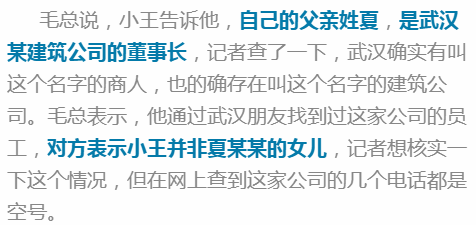 毛总说，小王告诉他，自己的父亲姓夏，是武汉某建筑公司的董事长，记者查了一下，武汉确实有叫这个名字的商人，也的确存在叫这个名字的建筑公司。毛总表示，他通过武汉朋友找到过这家公司的员工，对方表示小王并非夏某某的女儿，记者想核实一下这个情况，但在网上查到这家公司的几个电话都是空号。